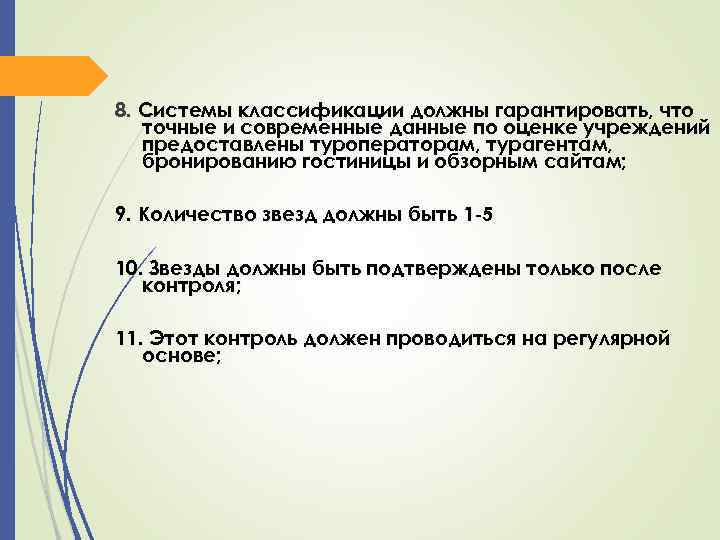 8. Системы классификации должны гарантировать, что точные и современные данные по оценке учреждений предоставлены туроператорам, турагентам, бронированию гостиницы и обзорным сайтам;

9. Количество звезд должны быть 1-5

10. Звезды должны быть подтверждены только после контроля;

11. Этот контроль должен проводиться на регулярной основе;